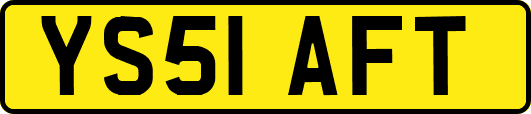 YS51 AFT